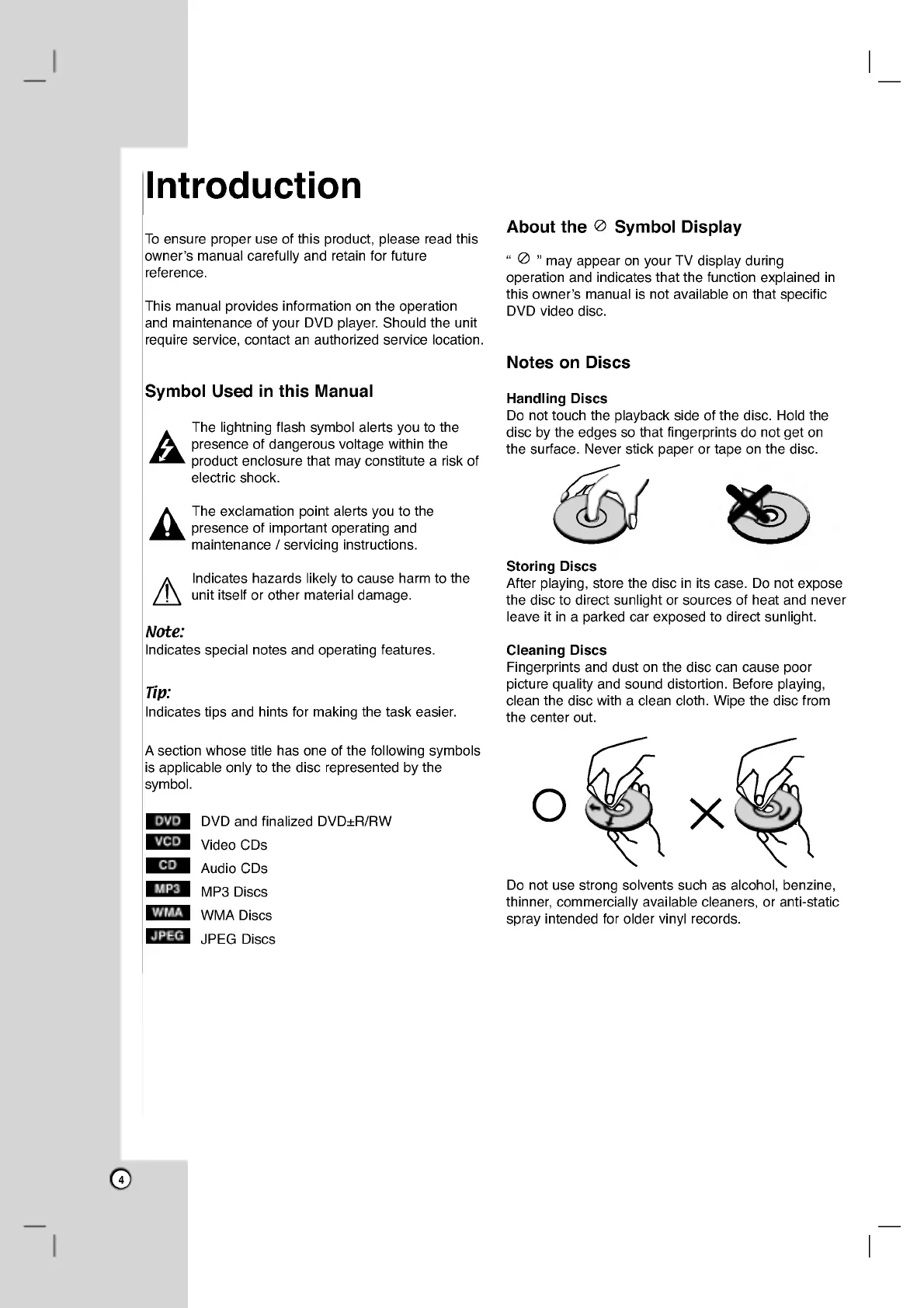 Introduction

To ensure proper use of this product, please read this owner's manual carefully and retain for future reference.

This manual provides information on the operation and maintenance of your DVD player. Should the unit require service, contact an authorized service location.

Symbol Used in this Manual

The lightning flash symbol alerts you to the presence of dangerous voltage within the product enclosure that may constitute a risk of electric shock.

The exclamation point alerts you to the presence of important operating and maintenance / servicing instructions.

Indicates hazards likely to cause harm to the unit itself or other material damage.

Note:
Indicates special notes and operating features.

Tip:
Indicates tips and hints for making the task easier.

A section whose title has one of the following symbols is applicable only to the disc represented by the symbol.

DVD DVD and finalized DVD±R/RW
VCD Video CDs
CD Audio CDs
MP3 MP3 Discs
WMA WMA Discs
JPEG JPEG Discs

About the ⊘ Symbol Display

" ⊘ " may appear on your TV display during operation and indicates that the function explained in this owner's manual is not available on that specific DVD video disc.

Notes on Discs

Handling Discs
Do not touch the playback side of the disc. Hold the disc by the edges so that fingerprints do not get on the surface. Never stick paper or tape on the disc.

Storing Discs
After playing, store the disc in its case. Do not expose the disc to direct sunlight or sources of heat and never leave it in a parked car exposed to direct sunlight.

Cleaning Discs
Fingerprints and dust on the disc can cause poor picture quality and sound distortion. Before playing, clean the disc with a clean cloth. Wipe the disc from the center out.

Do not use strong solvents such as alcohol, benzine, thinner, commercially available cleaners, or anti-static spray intended for older vinyl records.

4